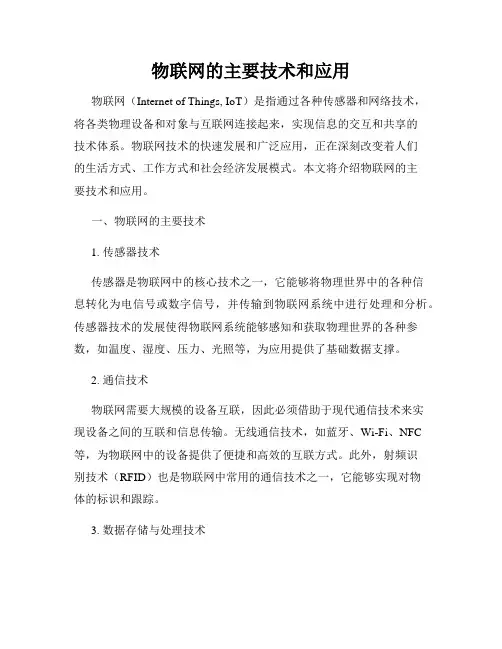 物联网的主要技术和应用

物联网（Internet of Things, IoT）是指通过各种传感器和网络技术，将各类物理设备和对象与互联网连接起来，实现信息的交互和共享的技术体系。物联网技术的快速发展和广泛应用，正在深刻改变着人们的生活方式、工作方式和社会经济发展模式。本文将介绍物联网的主要技术和应用。

一、物联网的主要技术

1. 传感器技术

传感器是物联网中的核心技术之一，它能够将物理世界中的各种信息转化为电信号或数字信号，并传输到物联网系统中进行处理和分析。传感器技术的发展使得物联网系统能够感知和获取物理世界的各种参数，如温度、湿度、压力、光照等，为应用提供了基础数据支撑。

2. 通信技术

物联网需要大规模的设备互联，因此必须借助于现代通信技术来实现设备之间的互联和信息传输。无线通信技术，如蓝牙、Wi-Fi、NFC等，为物联网中的设备提供了便捷和高效的互联方式。此外，射频识别技术（RFID）也是物联网中常用的通信技术之一，它能够实现对物体的标识和跟踪。

3. 数据存储与处理技术